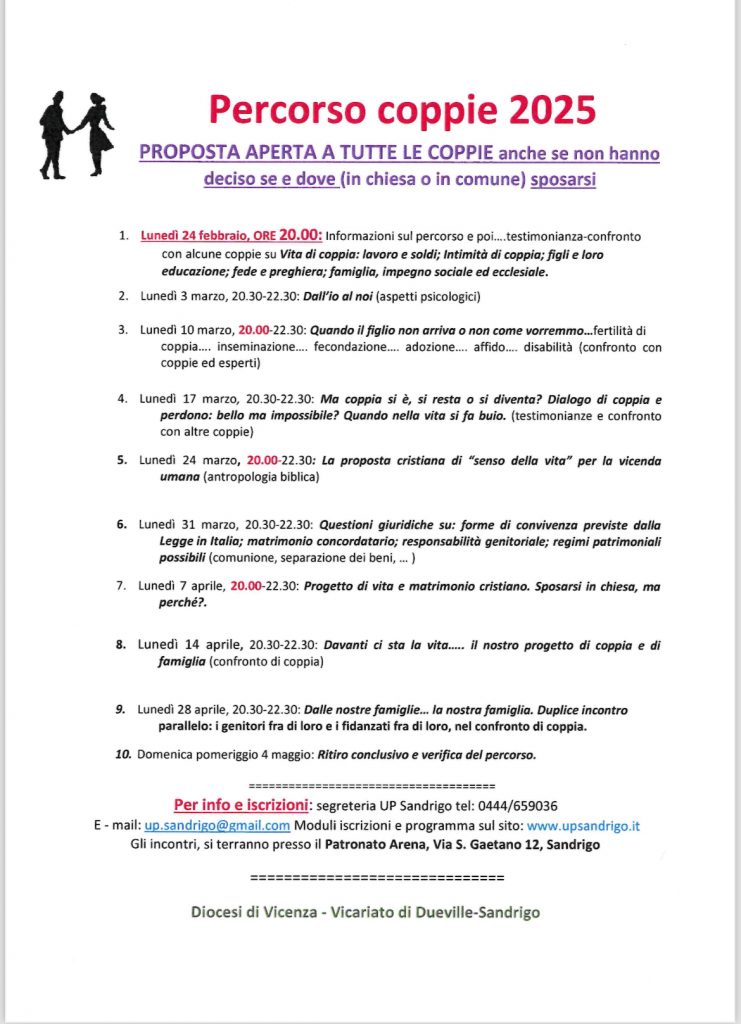 Percorso coppie 2025

PROPOSTA APERTA A TUTTE LE COPPIE anche se non hanno deciso se e dove (in chiesa o in comune) sposarsi

1. Lunedì 24 febbraio, ORE 20.00: Informazioni sul percorso e poi….testimonianza-confronto con alcune coppie su Vita di coppia: lavoro e soldi; Intimità di coppia; figli e loro educazione; fede e preghiera; famiglia, impegno sociale ed ecclesiale.

2. Lunedì 3 marzo, 20.30-22.30: Dall'io al noi (aspetti psicologici)

3. Lunedì 10 marzo, 20.00-22.30: Quando il figlio non arriva o non come vorremmo…fertilità di coppia…. inseminazione…. fecondazione…. adozione…. affido…. disabilità (confronto con coppie ed esperti)

4. Lunedì 17 marzo, 20.30-22.30: Ma coppia si è, si resta o si diventa? Dialogo di coppia e perdono: bello ma impossibile? Quando nella vita si fa buio. (testimonianze e confronto con altre coppie)

5. Lunedì 24 marzo, 20.00-22.30: La proposta cristiana di "senso della vita" per la vicenda umana (antropologia biblica)

6. Lunedì 31 marzo, 20.30-22.30: Questioni giuridiche su: forme di convivenza previste dalla Legge in Italia; matrimonio concordatario; responsabilità genitoriale; regimi patrimoniali possibili (comunione, separazione dei beni, … )

7. Lunedì 7 aprile, 20.00-22.30: Progetto di vita e matrimonio cristiano. Sposarsi in chiesa, ma perché?.

8. Lunedì 14 aprile, 20.30-22.30: Davanti ci sta la vita….. il nostro progetto di coppia e di famiglia (confronto di coppia)

9. Lunedì 28 aprile, 20.30-22.30: Dalle nostre famiglie… la nostra famiglia. Duplice incontro parallelo: i genitori fra di loro e i fidanzati fra di loro, nel confronto di coppia.

10. Domenica pomeriggio 4 maggio: Ritiro conclusivo e verifica del percorso.

====================================

Per info e iscrizioni: segreteria UP Sandrigo tel: 0444/659036
E - mail: up.sandrigo@gmail.com Moduli iscrizioni e programma sul sito: www.upsandrigo.it
Gli incontri, si terranno presso il Patronato Arena, Via S. Gaetano 12, Sandrigo

==============================

Diocesi di Vicenza - Vicariato di Dueville-Sandrigo